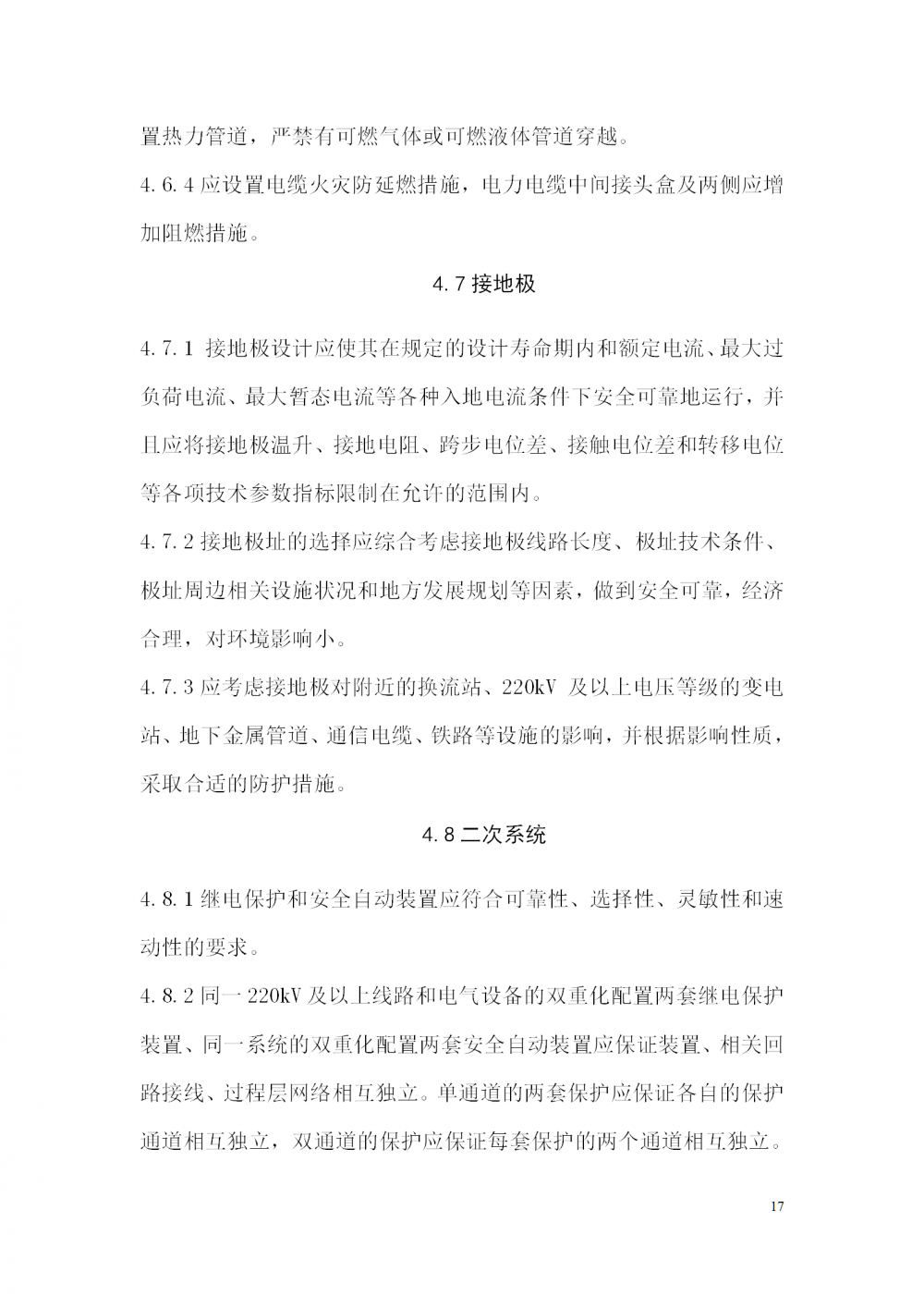 置热力管道，严禁有可燃气体或可燃液体管道穿越。

4.6.4 应设置电缆火灾防延燃措施，电力电缆中间接头盒及两侧应增加阻燃措施。

4.7 接地极

4.7.1 接地极设计应使其在规定的设计寿命期内和额定电流、最大过负荷电流、最大暂态电流等各种入地电流条件下安全可靠地运行，并且应将接地极温升、接地电阻、跨步电位差、接触电位差和转移电位等各项技术参数指标限制在允许的范围内。

4.7.2 接地极址的选择应综合考虑接地极线路长度、极址技术条件、极址周边相关设施状况和地方发展规划等因素，做到安全可靠，经济合理，对环境影响小。

4.7.3 应考虑接地极对附近的换流站、220kV 及以上电压等级的变电站、地下金属管道、通信电缆、铁路等设施的影响，并根据影响性质，采取合适的防护措施。

4.8 二次系统

4.8.1 继电保护和安全自动装置应符合可靠性、选择性、灵敏性和速动性的要求。

4.8.2 同一 220kV 及以上线路和电气设备的双重化配置两套继电保护装置、同一系统的双重化配置两套安全自动装置应保证装置、相关回路接线、过程层网络相互独立。单通道的两套保护应保证各自的保护通道相互独立，双通道的保护应保证每套保护的两个通道相互独立。

17